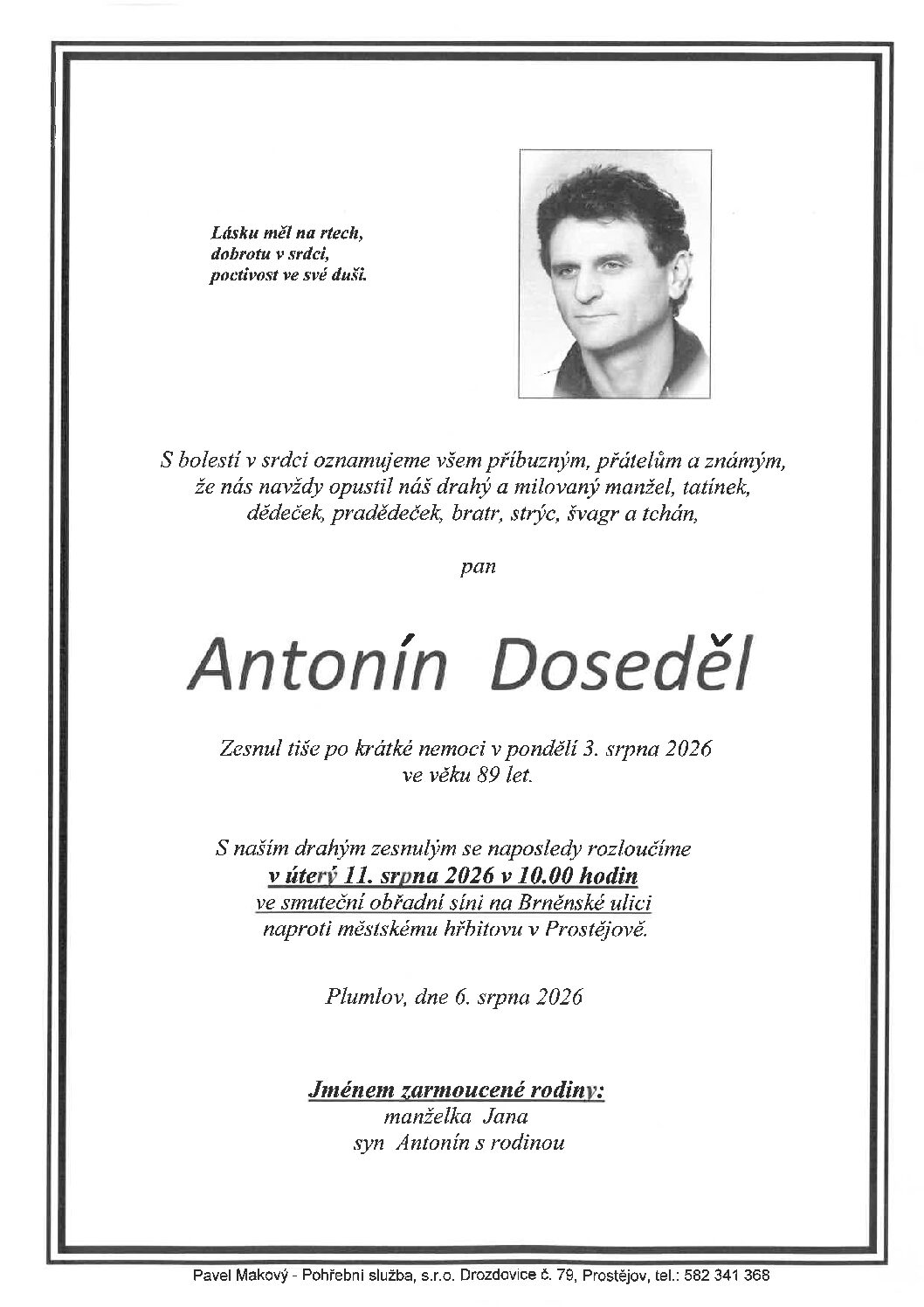 Lásku měl na rtech,
dobrotu v srdci,
poctivost ve své duši.

S bolestí v srdci oznamujeme všem příbuzným, přátelům a známým, že nás navždy opustil náš drahý a milovaný manžel, tatínek, dědeček, pradědeček, bratr, strýc, švagr a tchán,

pan

Antonín Doseděl

Zesnul tiše po krátké nemoci v pondělí 3. srpna 2026 ve věku 89 let.

S naším drahým zesnulým se naposledy rozloučíme
v úterý 11. srpna 2026 v 10.00 hodin
ve smuteční obřadní síni na Brněnské ulici
naproti městskému hřbitovu v Prostějově.

Plumlov, dne 6. srpna 2026

Jménem zarmoucené rodiny:
manželka Jana
syn Antonín s rodinou

Pavel Makový - Pohřební služba, s.r.o. Drozdovice č. 79, Prostějov, tel.: 582 341 368